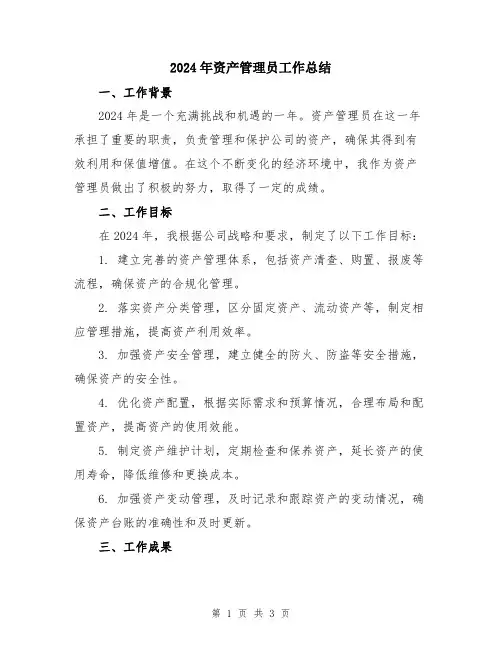 2024年资产管理员工作总结

一、工作背景

2024年是一个充满挑战和机遇的一年。资产管理员在这一年承担了重要的职责，负责管理和保护公司的资产，确保其得到有效利用和保值增值。在这个不断变化的经济环境中，我作为资产管理员做出了积极的努力，取得了一定的成绩。

二、工作目标

在2024年，我根据公司战略和要求，制定了以下工作目标：

1. 建立完善的资产管理体系，包括资产清查、购置、报废等流程，确保资产的合规化管理。

2. 落实资产分类管理，区分固定资产、流动资产等，制定相应管理措施，提高资产利用效率。

3. 加强资产安全管理，建立健全的防火、防盗等安全措施，确保资产的安全性。

4. 优化资产配置，根据实际需求和预算情况，合理布局和配置资产，提高资产的使用效能。

5. 制定资产维护计划，定期检查和保养资产，延长资产的使用寿命，降低维修和更换成本。

6. 加强资产变动管理，及时记录和跟踪资产的变动情况，确保资产台账的准确性和及时更新。

三、工作成果

第 1 页 共 3 页